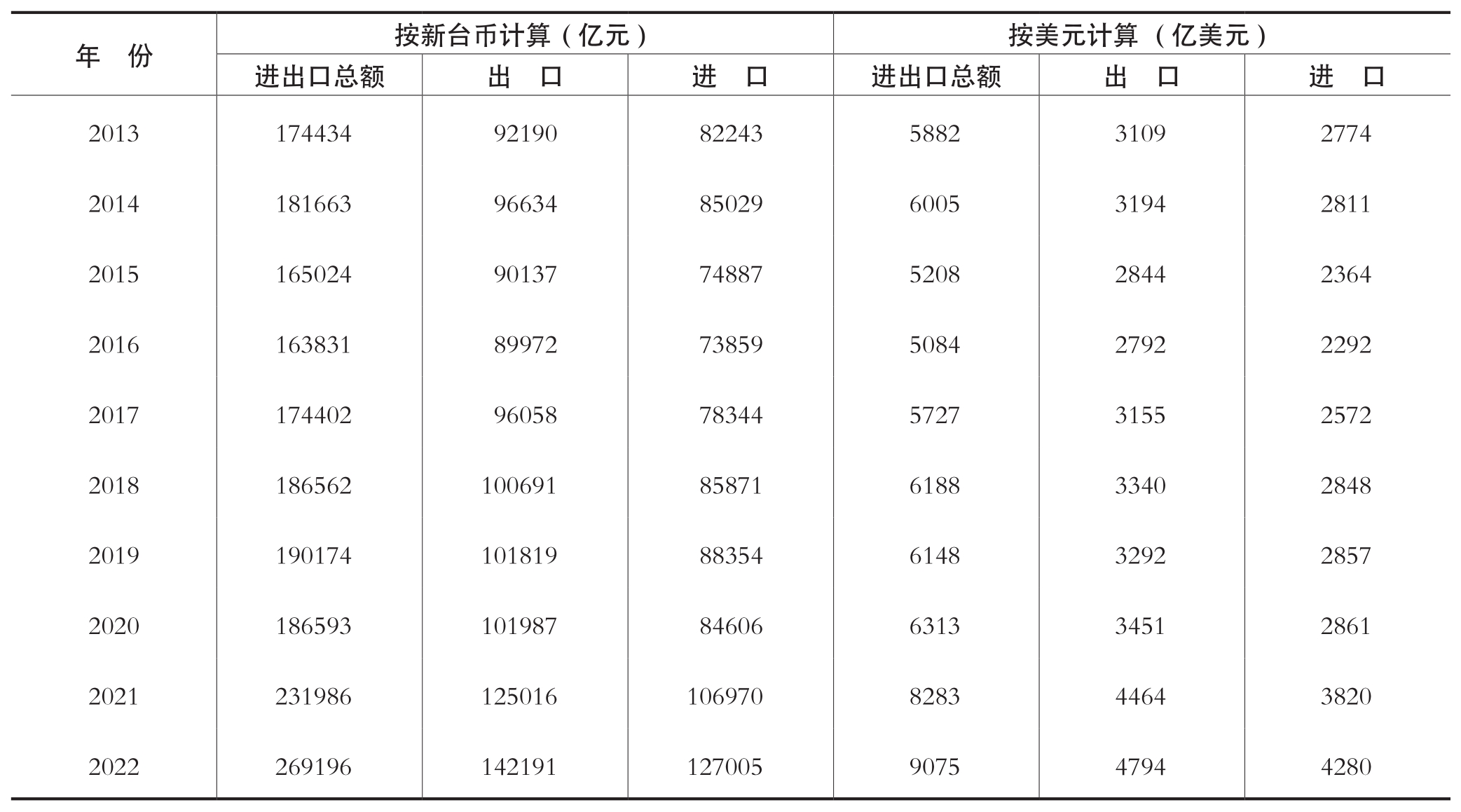 | 年 份 | 按新台币计算（亿元） |  |  | 按美元计算（亿美元） |  |  |
|---|---|---|---|---|---|---|
|  | 进出口总额 | 出 口 | 进 口 | 进出口总额 | 出 口 | 进 口 |
| 2013 | 174434 | 92190 | 82243 | 5882 | 3109 | 2774 |
| 2014 | 181663 | 96634 | 85029 | 6005 | 3194 | 2811 |
| 2015 | 165024 | 90137 | 74887 | 5208 | 2844 | 2364 |
| 2016 | 163831 | 89972 | 73859 | 5084 | 2792 | 2292 |
| 2017 | 174402 | 96058 | 78344 | 5727 | 3155 | 2572 |
| 2018 | 186562 | 100691 | 85871 | 6188 | 3340 | 2848 |
| 2019 | 190174 | 101819 | 88354 | 6148 | 3292 | 2857 |
| 2020 | 186593 | 101987 | 84606 | 6313 | 3451 | 2861 |
| 2021 | 231986 | 125016 | 106970 | 8283 | 4464 | 3820 |
| 2022 | 269196 | 142191 | 127005 | 9075 | 4794 | 4280 |